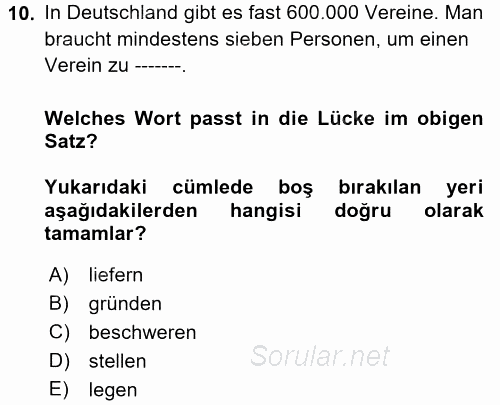 10. In Deutschland gibt es fast 600.000 Vereine. Man braucht mindestens sieben Personen, um einen Verein zu -------.

Welches Wort passt in die Lücke im obigen Satz?

Yukarıdaki cümlede boş bırakılan yeri aşağıdakilerden hangisi doğru olarak tamamlar?

A) liefern
B) gründen
C) beschweren
D) stellen
E) legen

Sorular.net